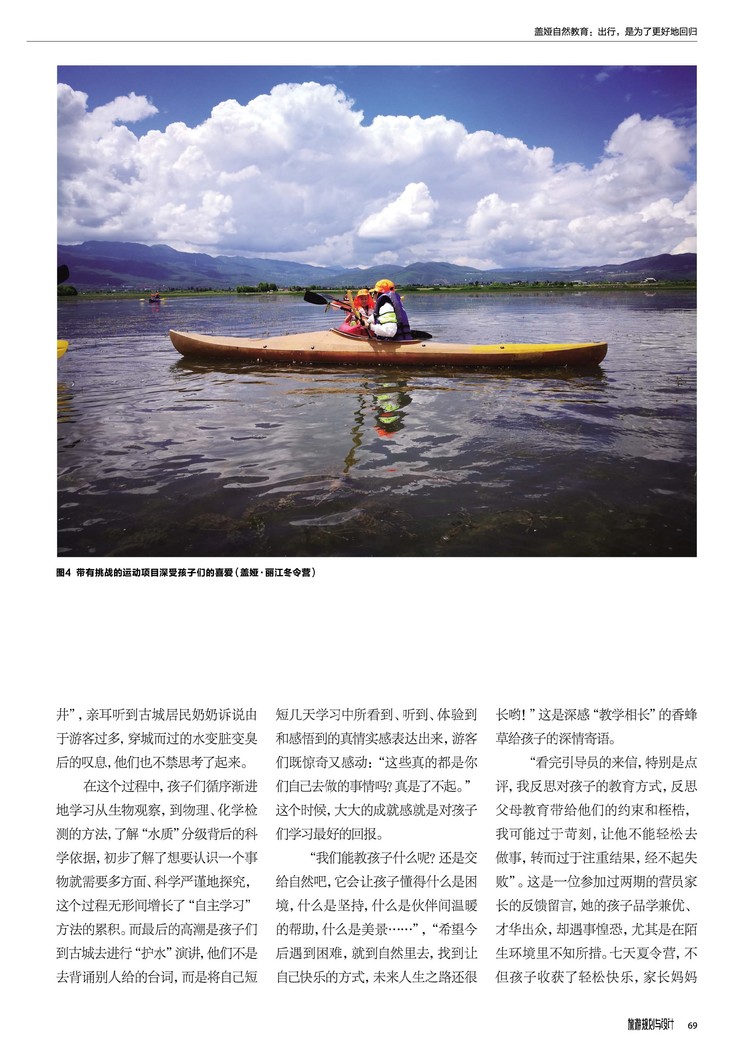 盖娅自然教育：出行，是为了更好地回归

图4 带有挑战的运动项目深受孩子们的喜爱（盖娅·丽江冬令营）

井”，亲耳听到古城居民奶奶诉说由于游客过多，穿城而过的水变脏变臭后的叹息，他们也不禁思考了起来。

在这个过程中，孩子们循序渐进地学习从生物观察，到物理、化学检测的方法，了解“水质”分级背后的科学依据，初步了解了想要认识一个事物就需要多方面、科学严谨地探究，这个过程无形间增长了“自主学习”方法的累积。而最后的高潮是孩子们到古城去进行“护水”演讲，他们不是去背诵别人给的台词，而是将自己短短几天学习中所看到、听到、体验到和感悟到的真情实感表达出来，游客们既惊奇又感动：“这些真的都是你们自己去做的事情吗？真是了不起。”这个时候，大大的成就感就是对孩子们学习最好的回报。

“我们能教孩子什么呢？还是交给自然吧，它会让孩子懂得什么是困境，什么是坚持，什么是伙伴间温暖的帮助，什么是美景……”，“希望今后遇到困难，就到自然里去，找到让自己快乐的方式，未来人生之路还很长哟！”这是深感“教学相长”的香蜂草给孩子的深情寄语。

“看完引导员的来信，特别是点评，我反思对孩子的教育方式，反思父母教育带给他们的约束和桎梏，我可能过于苛刻，让他不能轻松去做事，转而过于注重结果，经不起失败”。这是一位参加过两期的营员家长的反馈留言，她的孩子品学兼优、才华出众，却遇事惶恐，尤其是在陌生环境里不知所措。七天夏令营，不但孩子收获了轻松快乐，家长妈妈

旅游规划与设计 69